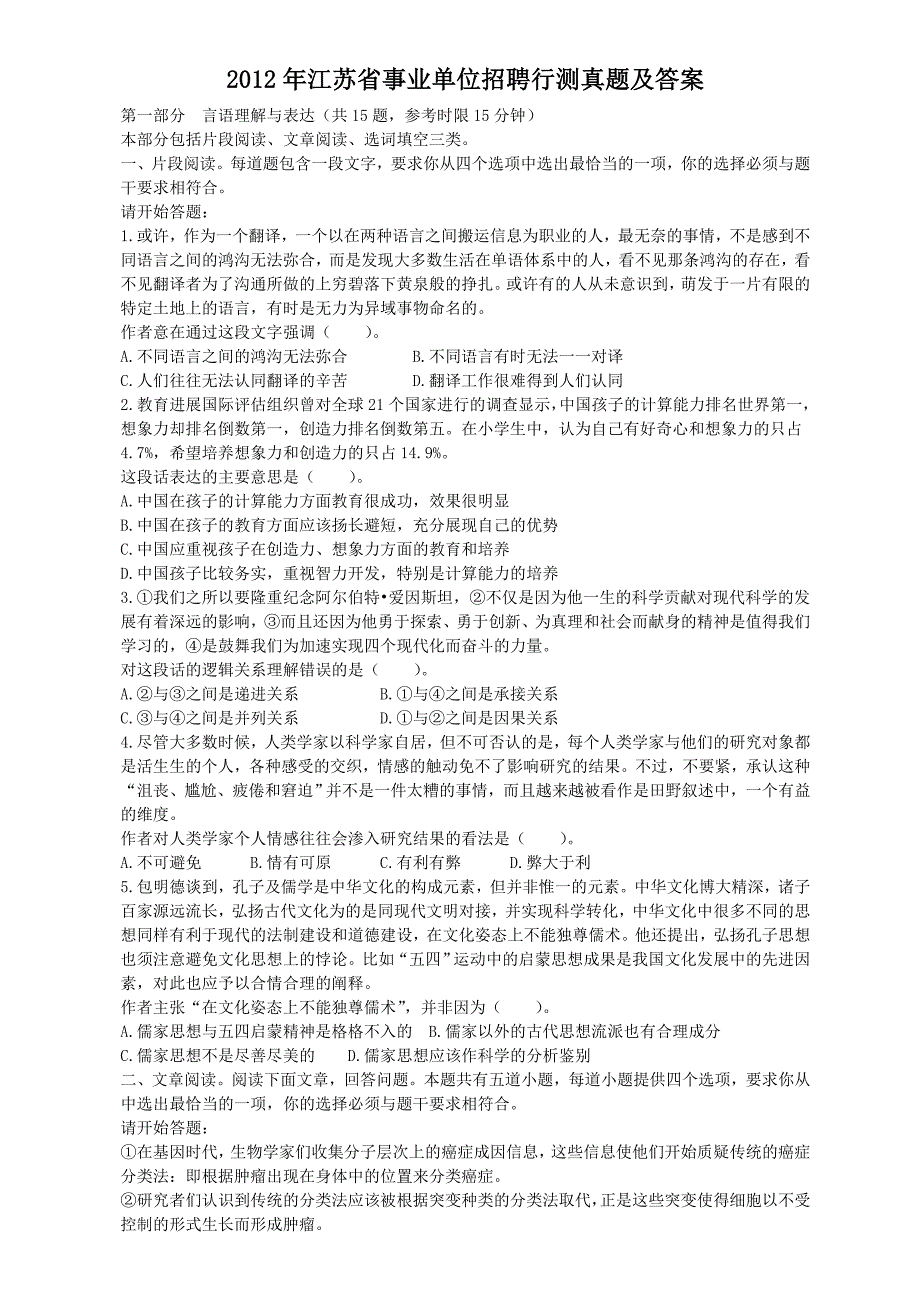 2012 年江苏省事业单位招聘行测真题及答案

第一部分　言语理解与表达（共 15 题，参考时限 15 分钟）
本部分包括片段阅读、文章阅读、选词填空三类。
一、片段阅读。每道题包含一段文字，要求你从四个选项中选出最恰当的一项，你的选择必须与题干要求相符合。
请开始答题：
1.或许，作为一个翻译，一个以在两种语言之间搬运信息为职业的人，最无奈的事情，不是感到不同语言之间的鸿沟无法弥合，而是发现大多数生活在单语体系中的人，看不见那条鸿沟的存在，看不见翻译者为了沟通所做的上穷碧落下黄泉般的挣扎。或许有的人从未意识到，萌发于一片有限的特定土地上的语言，有时是无力为异域事物命名的。
作者意在通过这段文字强调（　　）。
A.不同语言之间的鸿沟无法弥合　　　　B.不同语言有时无法一一对译
C.人们往往无法认同翻译的辛苦　　　　D.翻译工作很难得到人们认同
2.教育进展国际评估组织曾对全球 21 个国家进行的调查显示，中国孩子的计算能力排名世界第一，想象力却排名倒数第一，创造力排名倒数第五。在小学生中，认为自己有好奇心和想象力的只占 4.7%，希望培养想象力和创造力的只占 14.9%。
这段话表达的主要意思是（　　）。
A.中国在孩子的计算能力方面教育很成功，效果很明显
B.中国在孩子的教育方面应该扬长避短，充分展现自己的优势
C.中国应重视孩子在创造力、想象力方面的教育和培养
D.中国孩子比较务实，重视智力开发，特别是计算能力的培养
3.①我们之所以要隆重纪念阿尔伯特•爱因斯坦，②不仅是因为他一生的科学贡献对现代科学的发展有着深远的影响，③而且还因为他勇于探索、勇于创新、为真理和社会而献身的精神是值得我们学习的，④是鼓舞我们为加速实现四个现代化而奋斗的力量。
对这段话的逻辑关系理解错误的是（　　）。
A.②与③之间是递进关系　　　　B.①与④之间是承接关系
C.③与④之间是并列关系　　　　D.①与②之间是因果关系
4.尽管大多数时候，人类学家以科学家自居，但不可否认的是，每个人类学家与他们的研究对象都是活生生的个人，各种感受的交织，情感的触动免不了影响研究的结果。不过，不要紧，承认这种“沮丧、尴尬、疲倦和窘迫”并不是一件太糟的事情，而且越来越被看作是田野叙述中，一个有益的维度。
作者对人类学家个人情感往往会渗入研究结果的看法是（　　）。
A.不可避免　　　B.情有可原　　　C.有利有弊　　　D.弊大于利
5.包明德谈到，孔子及儒学是中华文化的构成元素，但并非惟一的元素。中华文化博大精深，诸子百家源远流长，弘扬古代文化为的是同现代文明对接，并实现科学转化，中华文化中很多不同的思想同样有利于现代的法制建设和道德建设，在文化姿态上不能独尊儒术。他还提出，弘扬孔子思想也须注意避免文化思想上的悖论。比如“五四”运动中的启蒙思想成果是我国文化发展中的先进因素，对此也应予以合情合理的阐释。
作者主张“在文化姿态上不能独尊儒术”，并非因为（　　）。
A.儒家思想与五四启蒙精神是格格不入的　B.儒家以外的古代思想流派也有合理成分
C.儒家思想不是尽善尽美的　　　D.儒家思想应该作科学的分析鉴别
二、文章阅读。阅读下面文章，回答问题。本题共有五道小题，每道小题提供四个选项，要求你从中选出最恰当的一项，你的选择必须与题干要求相符合。
请开始答题：
①在基因时代，生物学家们收集分子层次上的癌症成因信息，这些信息使他们开始质疑传统的癌症分类法：即根据肿瘤出现在身体中的位置来分类癌症。
②研究者们认识到传统的分类法应该被根据突变种类的分类法取代，正是这些突变使得细胞以不受控制的形式生长而形成肿瘤。